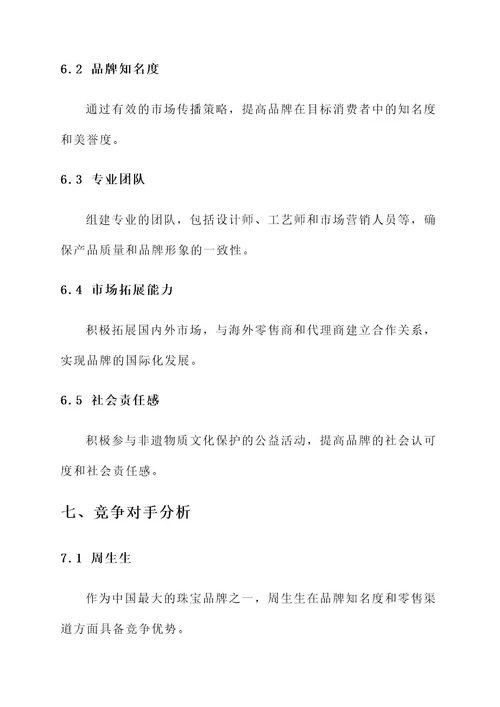 6.2 品牌知名度

通过有效的市场传播策略，提高品牌在目标消费者中的知名度和美誉度。

6.3 专业团队

组建专业的团队，包括设计师、工艺师和市场营销人员等，确保产品质量和品牌形象的一致性。

6.4 市场拓展能力

积极拓展国内外市场，与海外零售商和代理商建立合作关系，实现品牌的国际化发展。

6.5 社会责任感

积极参与非遗物质文化保护的公益活动，提高品牌的社会认可度和社会责任感。

七、竞争对手分析

7.1 周生生

作为中国最大的珠宝品牌之一，周生生在品牌知名度和零售渠道方面具备竞争优势。